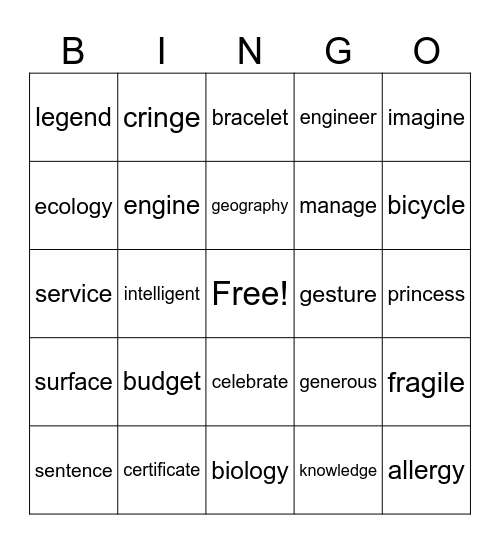 | B | I | N | G | O |
|---|---|---|---|---|
| legend | cringe | bracelet | engineer | imagine |
| ecology | engine | geography | manage | bicycle |
| service | intelligent | Free! | gesture | princess |
| surface | budget | celebrate | generous | fragile |
| sentence | certificate | biology | knowledge | allergy |